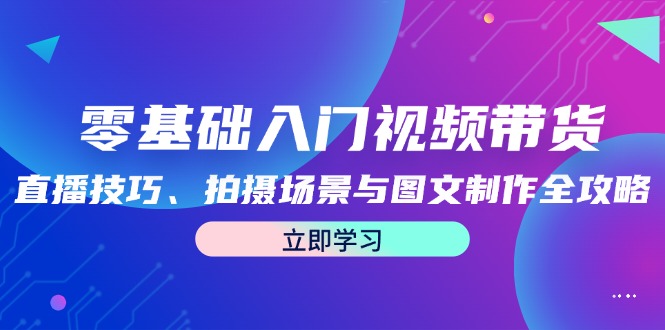 零基础入门视频带货
直播技巧、拍摄场景与图文制作全攻略
立即学习